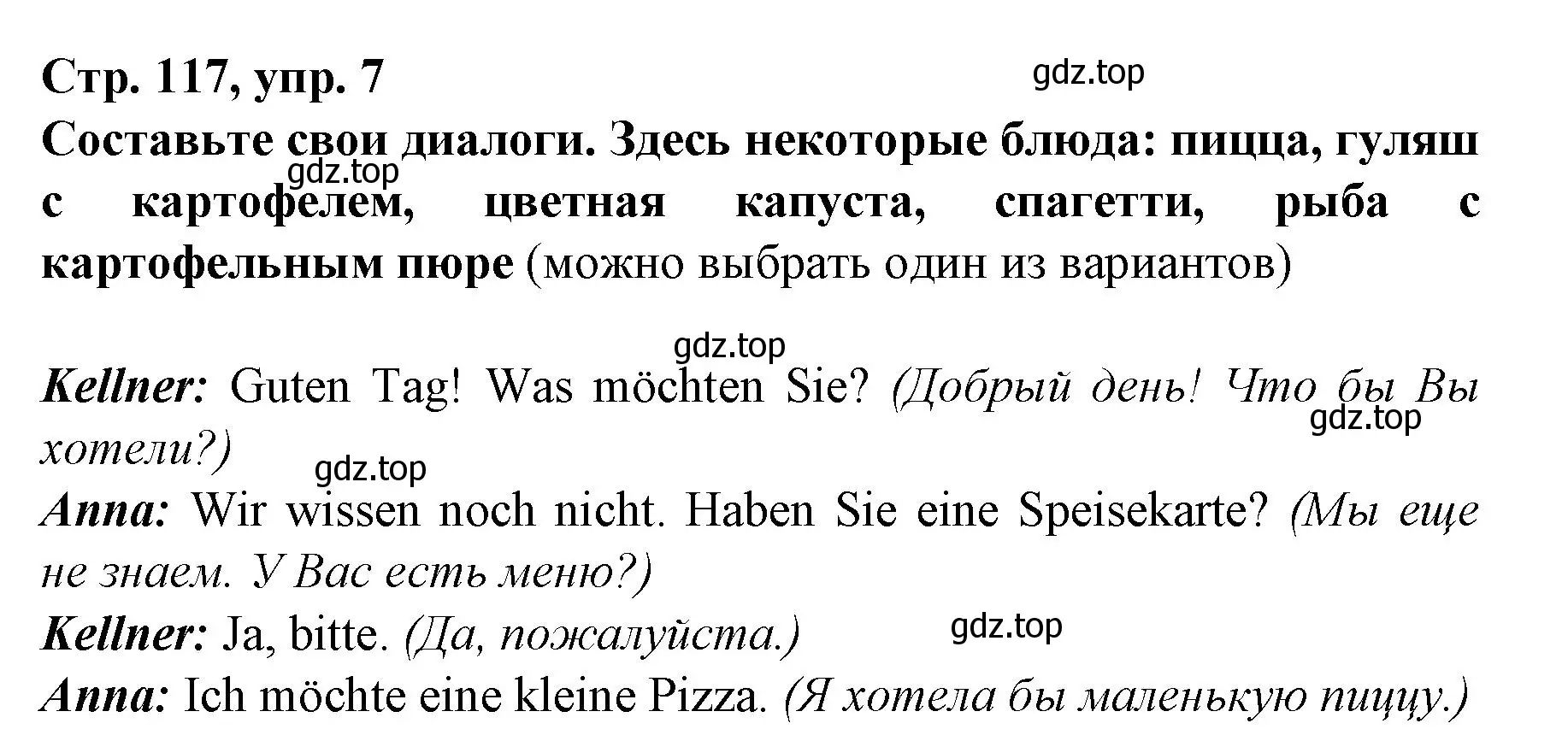 Стр. 117, упр. 7

gdz.top

Составьте свои диалоги. Здесь некоторые блюда: пицца, гуляш с картофелем, цветная капуста, спагетти, рыба с картофельным пюре (можно выбрать один из вариантов)

gdz.top

gdz.top

Kellner: Guten Tag! Was möchten Sie? (Добрый день! Что бы Вы хотели?)

gdz.top

gdz.top

Anna: Wir wissen noch nicht. Haben Sie eine Speisekarte? (Мы еще не знаем. У Вас есть меню?)

Kellner: Ja, bitte. (Да, пожалуйста.)

gdz.top

Anna: Ich möchte eine kleine Pizza. (Я хотела бы маленькую пиццу.)